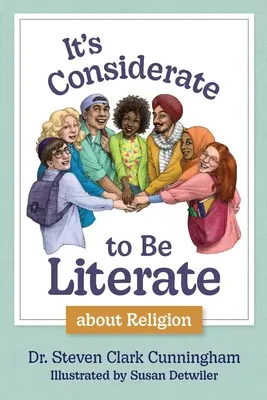 It's Considerate

to Be Literate

about Religion

Dr. Steven Clark Cunningham
Illustrated by Susan Detwiler